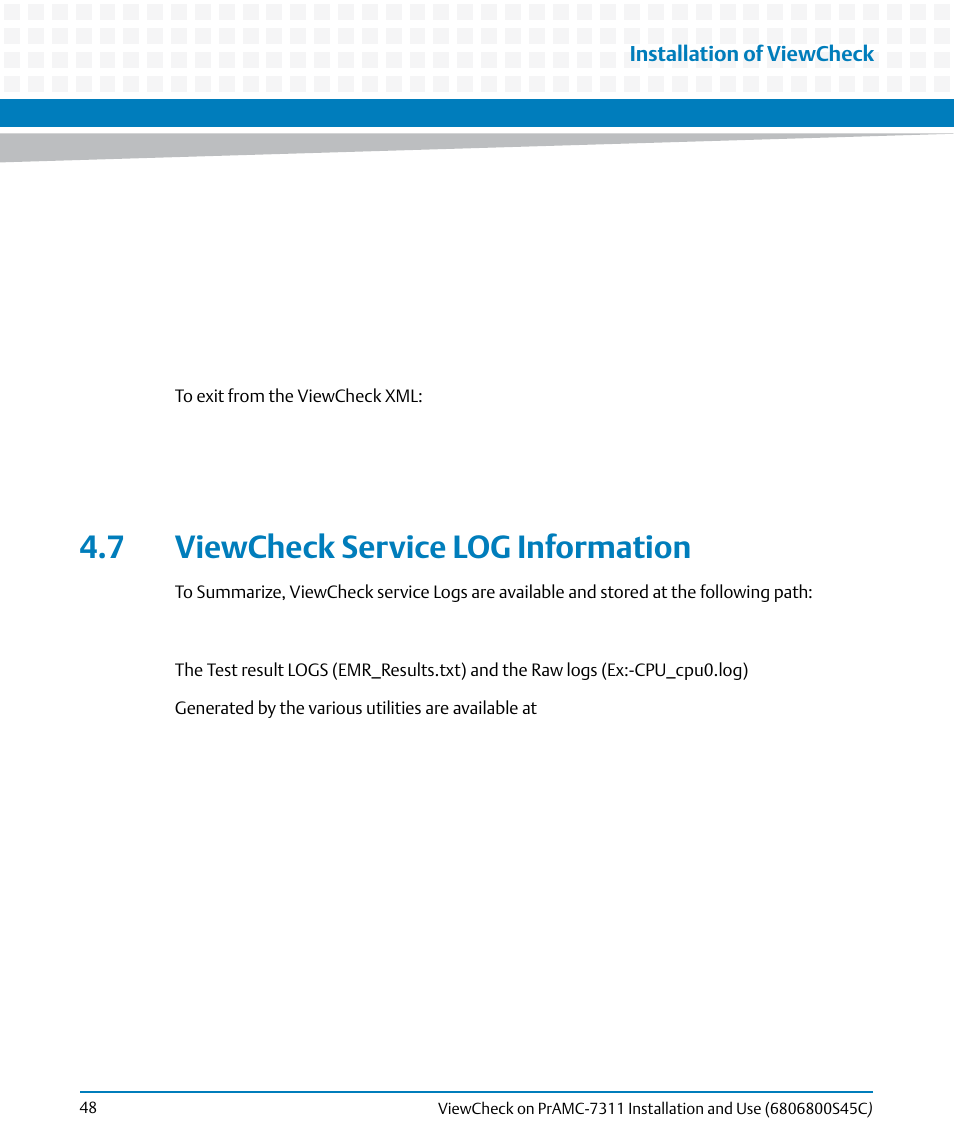 Installation of ViewCheck

To exit from the ViewCheck XML:

4.7 ViewCheck Service LOG Information

To Summarize, ViewCheck service Logs are available and stored at the following path:

The Test result LOGS (EMR_Results.txt) and the Raw logs (Ex:-CPU_cpu0.log)

Generated by the various utilities are available at

48

ViewCheck on PrAMC-7311 Installation and Use (6806800S45C)